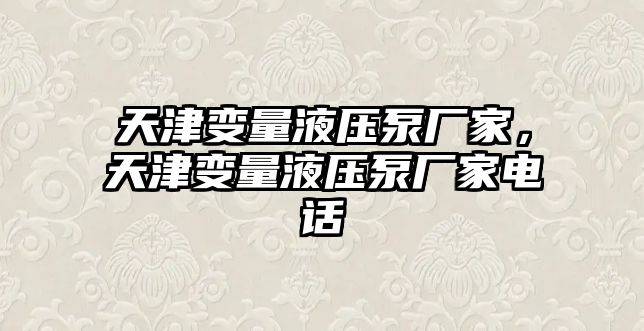 天津变量液压泵厂家，天津变量液压泵厂家电话